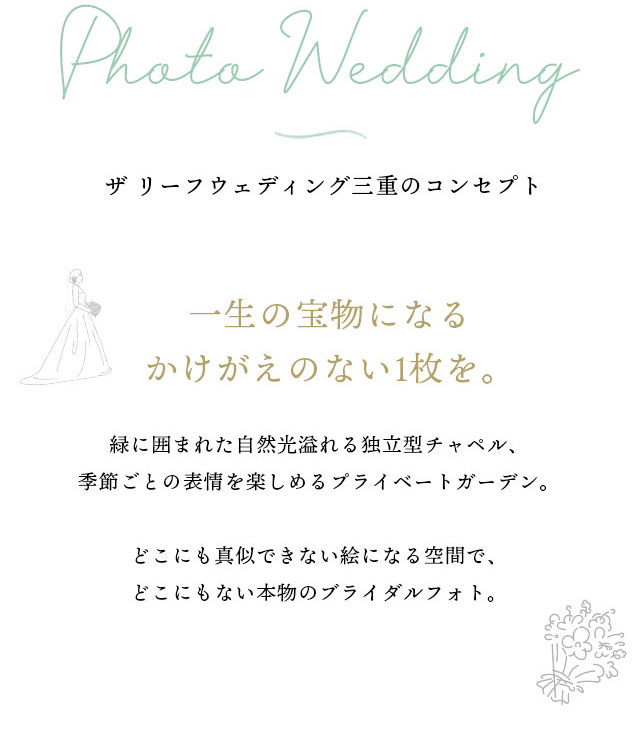 Photo Wedding

ザ リーフウェディング三重のコンセプト

一生の宝物になる
かけがえのない1枚を。

緑に囲まれた自然光溢れる独立型チャペル、
季節ごとの表情を楽しめるプライベートガーデン。

どこにも真似できない絵になる空間で、
どこにもない本物のブライダルフォト。